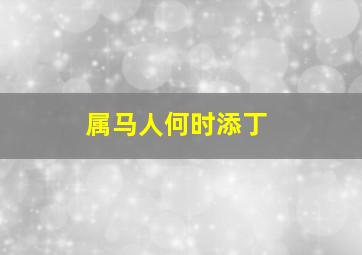 属马人何时添丁